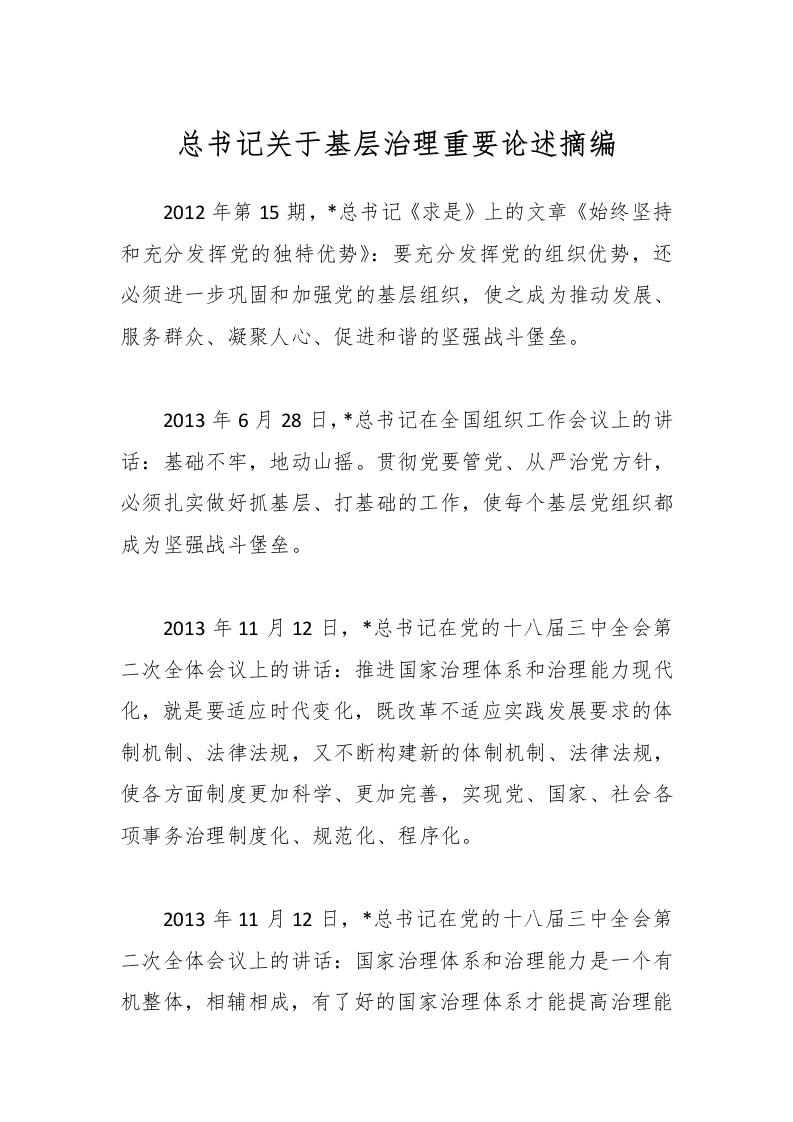 总书记关于基层治理重要论述摘编

2012 年第 15 期，*总书记《求是》上的文章《始终坚持和充分发挥党的独特优势》：要充分发挥党的组织优势，还必须进一步巩固和加强党的基层组织，使之成为推动发展、服务群众、凝聚人心、促进和谐的坚强战斗堡垒。

2013 年 6 月 28 日，*总书记在全国组织工作会议上的讲话：基础不牢，地动山摇。贯彻党要管党、从严治党方针，必须扎实做好抓基层、打基础的工作，使每个基层党组织都成为坚强战斗堡垒。

2013 年 11 月 12 日，*总书记在党的十八届三中全会第二次全体会议上的讲话：推进国家治理体系和治理能力现代化，就是要适应时代变化，既改革不适应实践发展要求的体制机制、法律法规，又不断构建新的体制机制、法律法规，使各方面制度更加科学、更加完善，实现党、国家、社会各项事务治理制度化、规范化、程序化。

2013 年 11 月 12 日，*总书记在党的十八届三中全会第二次全体会议上的讲话：国家治理体系和治理能力是一个有机整体，相辅相成，有了好的国家治理体系才能提高治理能